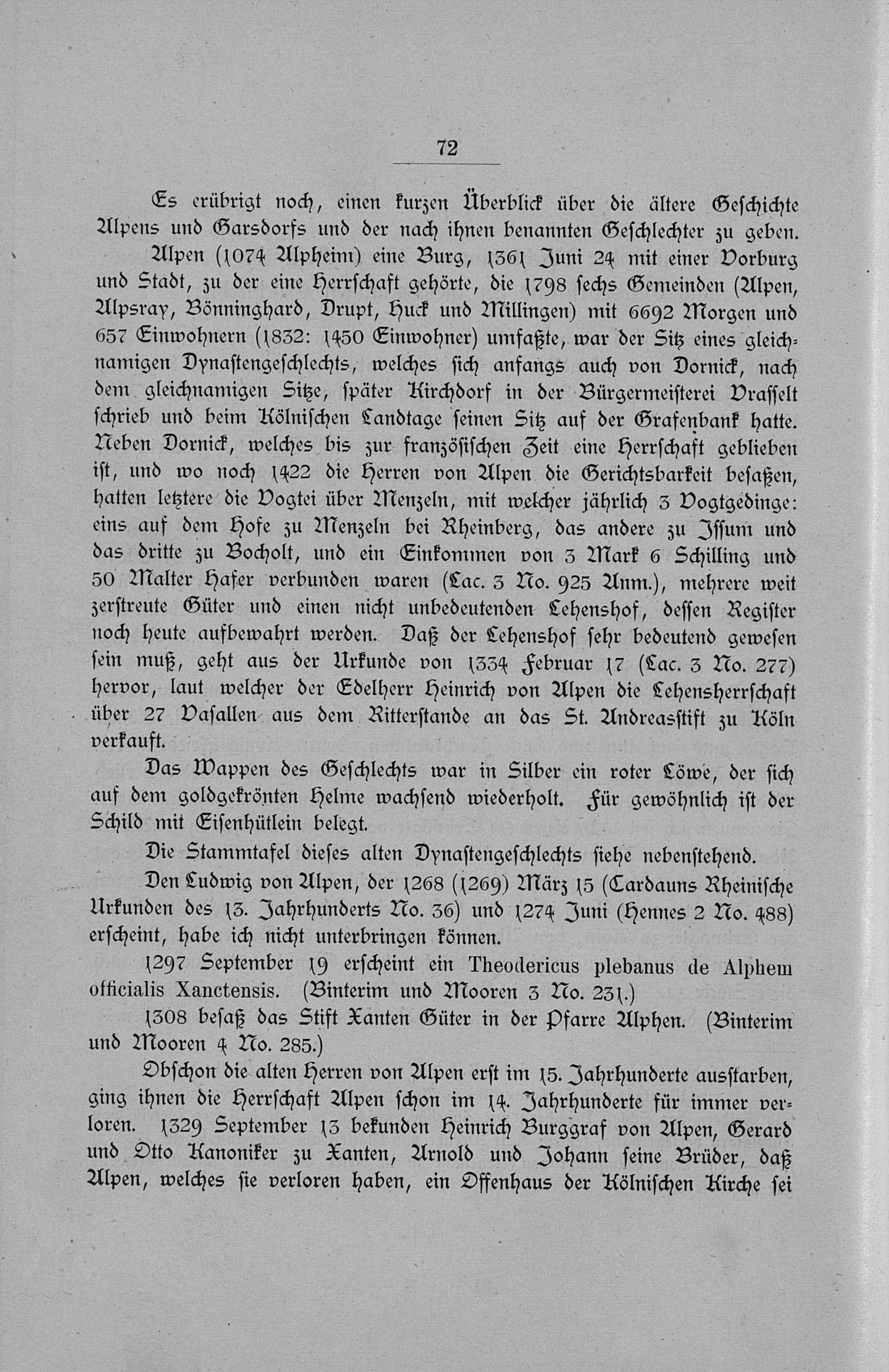 72

Es erübrigt noch, einen kurzen Überblick über die ältere Geschichte Alpens und Garsdorfs und der nach ihnen benannten Geschlechter zu geben.

Alpen (1074 Alpheim) eine Burg, 1361 Juni 24 mit einer Vorburg und Stadt, zu der eine Herrschaft gehörte, die 1798 sechs Gemeinden (Alpen, Alpsray, Bönninghard, Drupt, Huck und Millingen) mit 6692 Morgen und 657 Einwohnern (1832: 1450 Einwohner) umfaßte, war der Sitz eines gleichnamigen Dynastengeschlechts, welches sich anfangs auch von Dornick, nach dem gleichnamigen Sitze, später Kirchdorf in der Bürgermeisterei Vrasselt schrieb und beim Kölnischen Landtage seinen Sitz auf der Grafenbank hatte. Neben Dornick, welches bis zur französischen Zeit eine Herrschaft geblieben ist, und wo noch 1422 die Herren von Alpen die Gerichtsbarkeit besaßen, hatten letztere die Vogtei über Menzeln, mit welcher jährlich 3 Vogtgedinge: eins auf dem Hofe zu Menzeln bei Rheinberg, das andere zu Issum und das dritte zu Bocholt, und ein Einkommen von 3 Mark 6 Schilling und 50 Malter Hafer verbunden waren (Lac. 3 No. 925 Anm.), mehrere weit zerstreute Güter und einen nicht unbedeutenden Lehenshof, dessen Register noch heute aufbewahrt werden. Daß der Lehenshof sehr bedeutend gewesen sein muß, geht aus der Urkunde von 1334 Februar 17 (Lac. 3 No. 277) hervor, laut welcher der Edelherr Heinrich von Alpen die Lehensherrschaft über 27 Vasallen aus dem Ritterstande an das St. Andreasstift zu Köln verkauft.

Das Wappen des Geschlechts war in Silber ein roter Löwe, der sich auf dem goldgekrönten Helme wachsend wiederholt. Für gewöhnlich ist der Schild mit Eisenhütlein belegt.

Die Stammtafel dieses alten Dynastengeschlechts siehe nebenstehend.

Den Ludwig von Alpen, der 1268 (1269) März 15 (Cardauns Rheinische Urkunden des 13. Jahrhunderts No. 36) und 1274 Juni (Hennes 2 No. 488) erscheint, habe ich nicht unterbringen können.

1297 September 19 erscheint ein Theodericus plebanus de Alphem officialis Xanctensis. (Binterim und Mooren 3 No. 231.)

1308 besaß das Stift Xanten Güter in der Pfarre Alphen. (Binterim und Mooren 4 No. 285.)

Obschon die alten Herren von Alpen erst im 15. Jahrhunderte ausstarben, ging ihnen die Herrschaft Alpen schon im 14. Jahrhunderte für immer verloren. 1329 September 13 bekunden Heinrich Burggraf von Alpen, Gerard und Otto Kanoniker zu Xanten, Arnold und Johann seine Brüder, daß Alpen, welches sie verloren haben, ein Offenhaus der Kölnischen Kirche sei